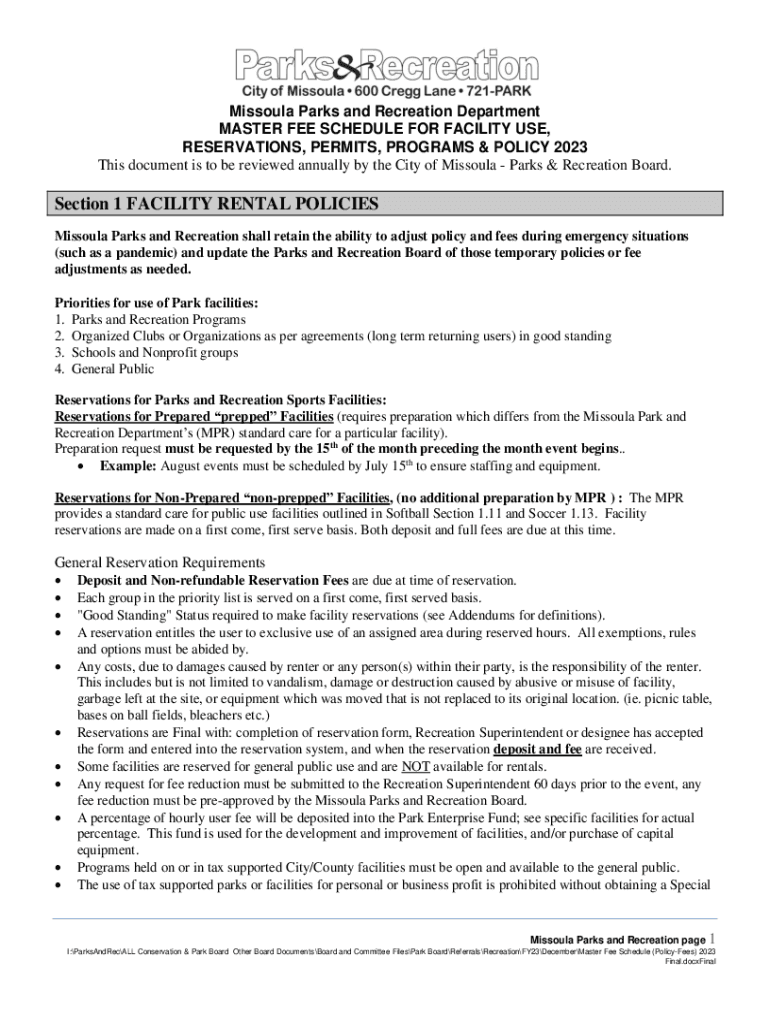 Parks&Recreation
City of Missoula • 600 Cregg Lane • 721-PARK

Missoula Parks and Recreation Department
MASTER FEE SCHEDULE FOR FACILITY USE, RESERVATIONS, PERMITS, PROGRAMS & POLICY 2023
This document is to be reviewed annually by the City of Missoula - Parks & Recreation Board.

Section 1 FACILITY RENTAL POLICIES

Missoula Parks and Recreation shall retain the ability to adjust policy and fees during emergency situations (such as a pandemic) and update the Parks and Recreation Board of those temporary policies or fee adjustments as needed.

Priorities for use of Park facilities:
1. Parks and Recreation Programs
2. Organized Clubs or Organizations as per agreements (long term returning users) in good standing
3. Schools and Nonprofit groups
4. General Public

Reservations for Parks and Recreation Sports Facilities:
Reservations for Prepared “prepped” Facilities (requires preparation which differs from the Missoula Park and Recreation Department’s (MPR) standard care for a particular facility).
Preparation request must be requested by the 15$^{th}$ of the month preceding the month event begins..
• Example: August events must be scheduled by July 15$^{th}$ to ensure staffing and equipment.

Reservations for Non-Prepared “non-prepped” Facilities, (no additional preparation by MPR ) : The MPR provides a standard care for public use facilities outlined in Softball Section 1.11 and Soccer 1.13. Facility reservations are made on a first come, first serve basis. Both deposit and full fees are due at this time.

General Reservation Requirements
• Deposit and Non-refundable Reservation Fees are due at time of reservation.
• Each group in the priority list is served on a first come, first served basis.
• "Good Standing" Status required to make facility reservations (see Addendums for definitions).
• A reservation entitles the user to exclusive use of an assigned area during reserved hours. All exemptions, rules and options must be abided by.
• Any costs, due to damages caused by renter or any person(s) within their party, is the responsibility of the renter. This includes but is not limited to vandalism, damage or destruction caused by abusive or misuse of facility, garbage left at the site, or equipment which was moved that is not replaced to its original location. (ie. picnic table, bases on ball fields, bleachers etc.)
• Reservations are Final with: completion of reservation form, Recreation Superintendent or designee has accepted the form and entered into the reservation system, and when the reservation deposit and fee are received.
• Some facilities are reserved for general public use and are NOT available for rentals.
• Any request for fee reduction must be submitted to the Recreation Superintendent 60 days prior to the event, any fee reduction must be pre-approved by the Missoula Parks and Recreation Board.
• A percentage of hourly user fee will be deposited into the Park Enterprise Fund; see specific facilities for actual percentage. This fund is used for the development and improvement of facilities, and/or purchase of capital equipment.
• Programs held on or in tax supported City/County facilities must be open and available to the general public.
• The use of tax supported parks or facilities for personal or business profit is prohibited without obtaining a Special

Missoula Parks and Recreation page 1
I:\ParksAndRec\ALL Conservation & Park Board Other Board Documents\Board and Committee Files\Park Board\Referrals\Recreation\FY23\December\Master Fee Schedule (Policy-Fees) 2023 Final.docxFinal